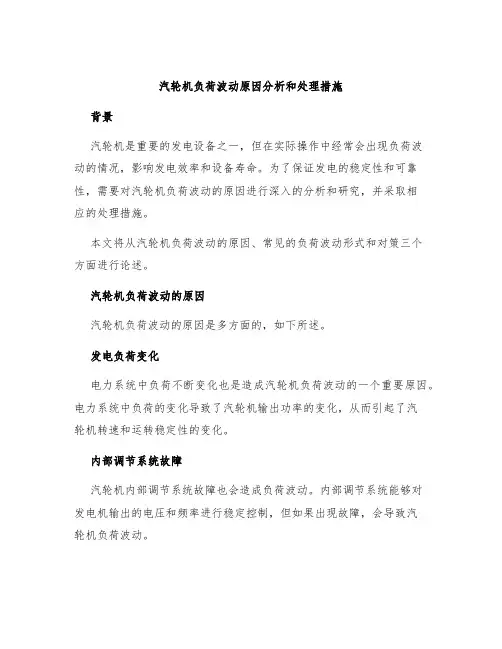 汽轮机负荷波动原因分析和处理措施

背景

汽轮机是重要的发电设备之一，但在实际操作中经常会出现负荷波动的情况，影响发电效率和设备寿命。为了保证发电的稳定性和可靠性，需要对汽轮机负荷波动的原因进行深入的分析和研究，并采取相应的处理措施。

本文将从汽轮机负荷波动的原因、常见的负荷波动形式和对策三个方面进行论述。

汽轮机负荷波动的原因

汽轮机负荷波动的原因是多方面的，如下所述。

发电负荷变化

电力系统中负荷不断变化也是造成汽轮机负荷波动的一个重要原因。电力系统中负荷的变化导致了汽轮机输出功率的变化，从而引起了汽轮机转速和运转稳定性的变化。

内部调节系统故障

汽轮机内部调节系统故障也会造成负荷波动。内部调节系统能够对发电机输出的电压和频率进行稳定控制，但如果出现故障，会导致汽轮机负荷波动。